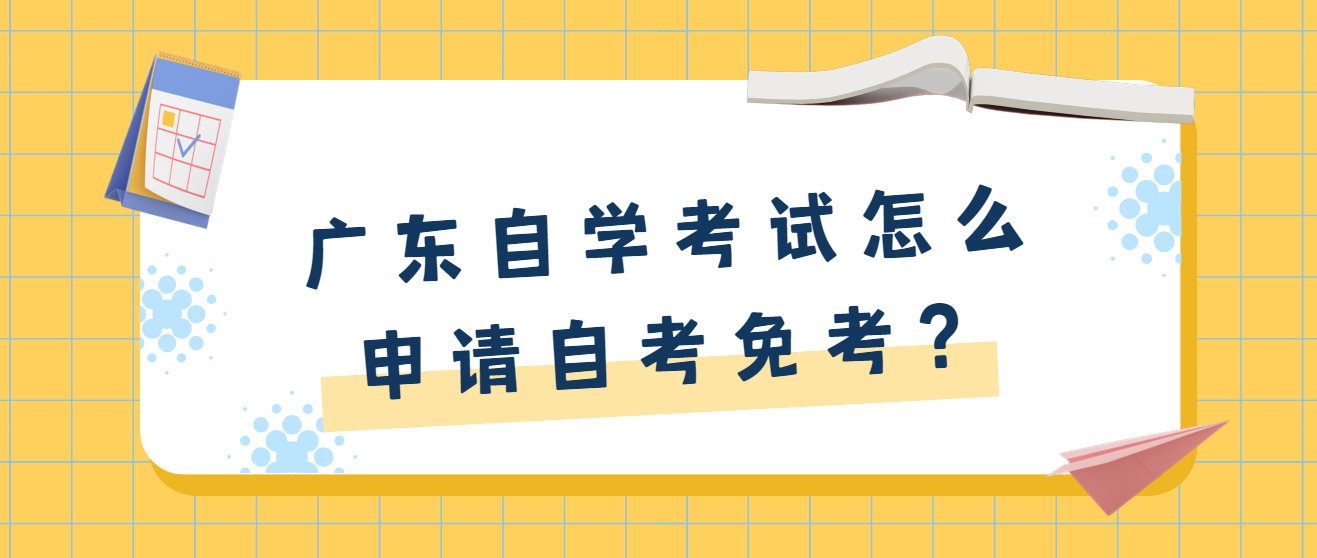 广东自学考试怎么
申请自考免考？